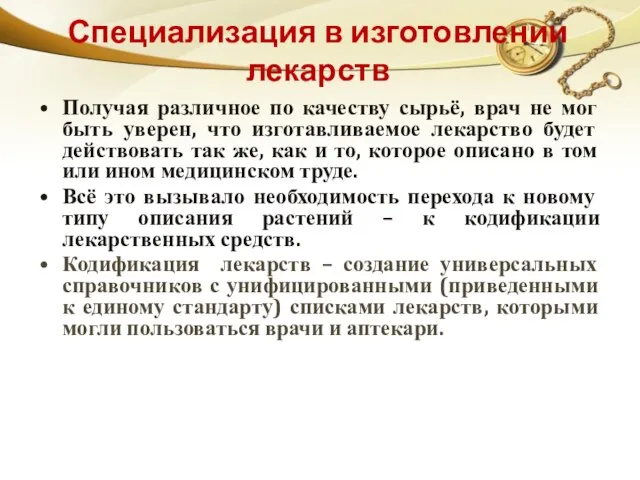 Специализация в изготовлении лекарств

• Получая различное по качеству сырьё, врач не мог быть уверен, что изготавливаемое лекарство будет действовать так же, как и то, которое описано в том или ином медицинском труде.
• Всё это вызывало необходимость перехода к новому типу описания растений – к кодификации лекарственных средств.
• Кодификация лекарств – создание универсальных справочников с унифицированными (приведенными к единому стандарту) списками лекарств, которыми могли пользоваться врачи и аптекари.